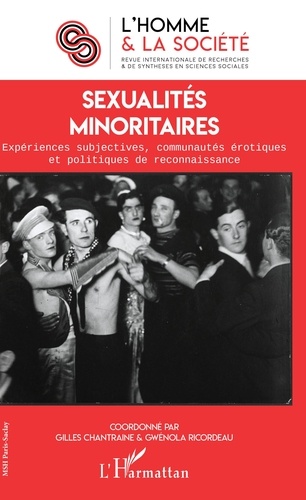 L'HOMME
& LA SOCIÉTÉ
REVUE INTERNATIONALE DE RECHERCHES
& DE SYNTHESES EN SCIENCES SOCIALES

SEXUALITÉS MINORITAIRES

Expériences subjectives, communautés érotiques et politiques de reconnaissance

COORDONNÉ PAR
GILLES CHANTRAINE & GWÉNOLA RICORDEAU

MSH Paris-Saclay

L'Harmattan